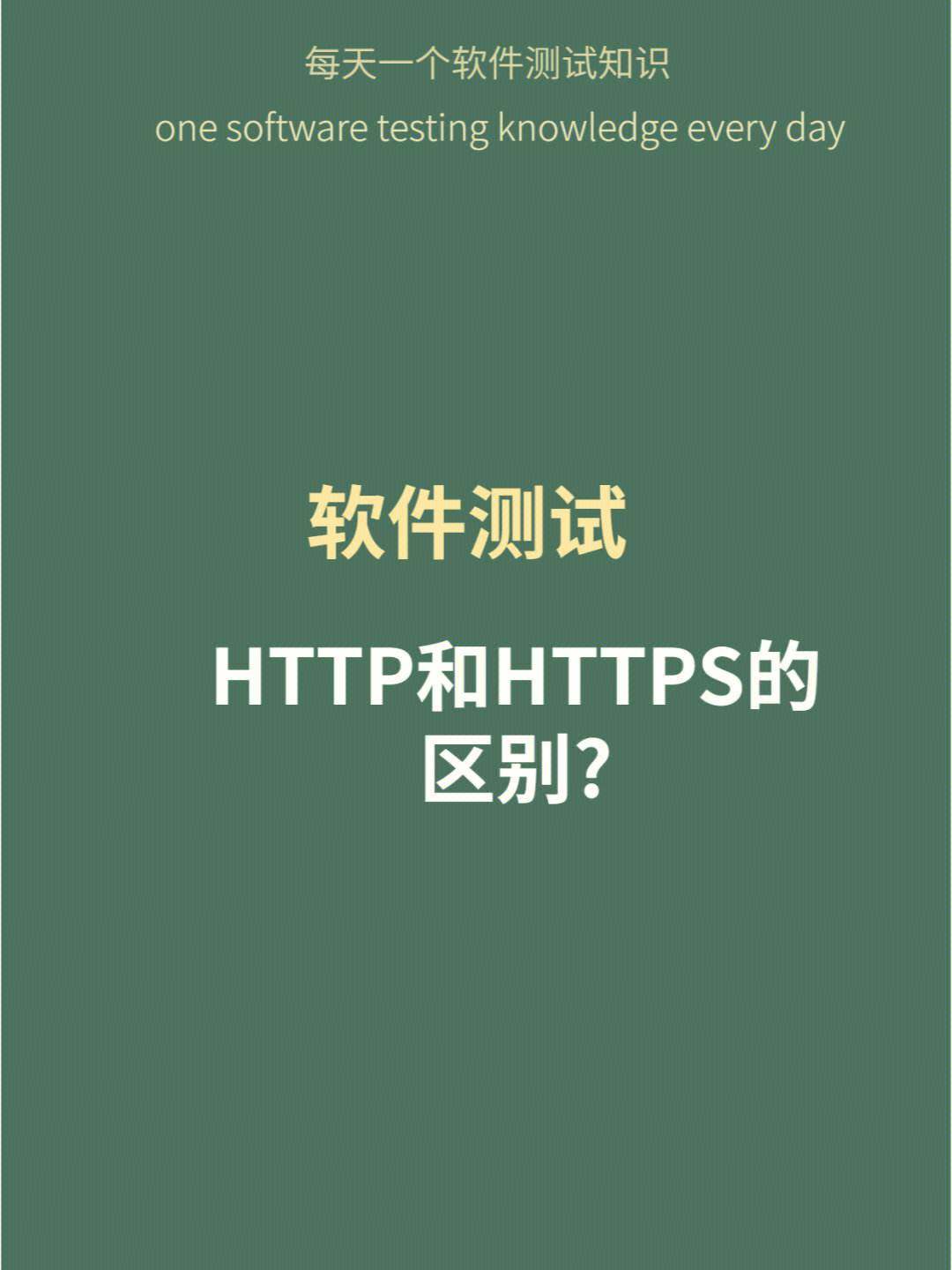 每天一个软件测试知识

one software testing knowledge every day

软件测试

HTTP和HTTPS的区别?